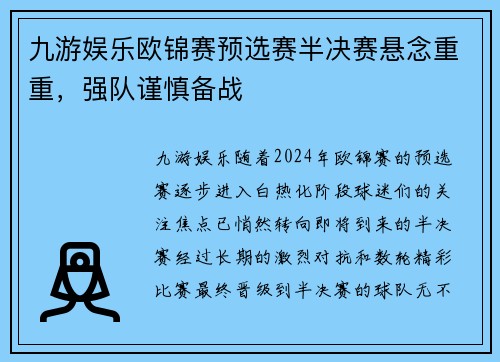 九游娱乐欧锦赛预选赛半决赛悬念重重，强队谨慎备战

九游娱乐随着2024年欧锦赛的预选赛逐步进入白热化阶段球迷们的关注焦点已悄然转向即将到来的半决赛经过长期的激烈对抗和数轮精彩比赛最终晋级到半决赛的球队无不